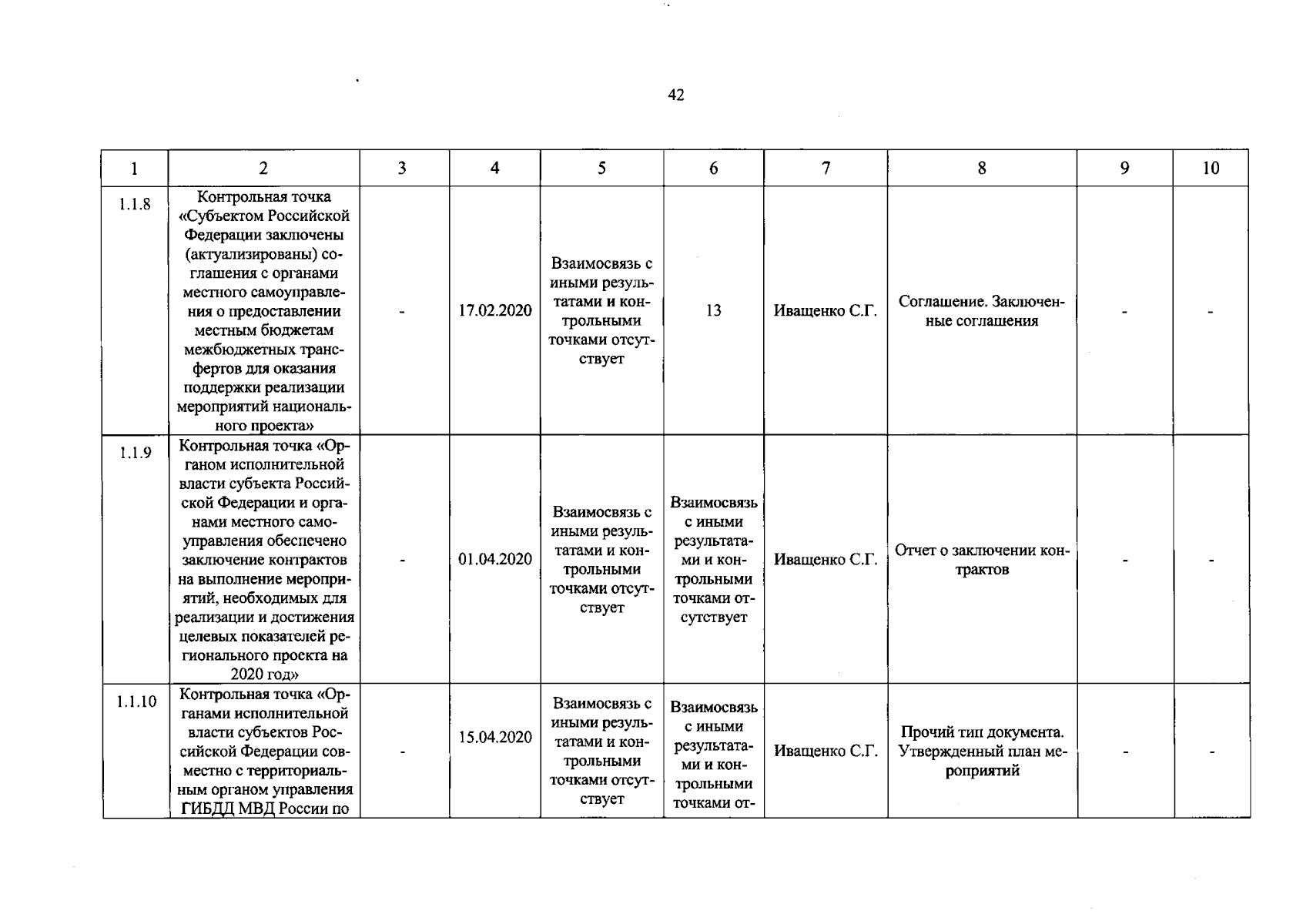 42

| 1 | 2 | 3 | 4 | 5 | 6 | 7 | 8 | 9 | 10 |
|---|---|---|---|---|---|---|---|---|---|
| 1.1.8 | Контрольная точка «Субъектом Российской Федерации заключены (актуализированы) соглашения с органами местного самоуправления о предоставлении местным бюджетам межбюджетных трансфертов для оказания поддержки реализации мероприятий национального проекта» | - | 17.02.2020 | Взаимосвязь с иными результатами и контрольными точками отсутствует | 13 | Иващенко С.Г. | Соглашение. Заключенные соглашения | - | - |
| 1.1.9 | Контрольная точка «Органом исполнительной власти субъекта Российской Федерации и органами местного самоуправления обеспечено заключение контрактов на выполнение мероприятий, необходимых для реализации и достижения целевых показателей регионального проекта на 2020 год» | - | 01.04.2020 | Взаимосвязь с иными результатами и контрольными точками отсутствует | Взаимосвязь с иными результатами и контрольными точками отсутствует | Иващенко С.Г. | Отчет о заключении контрактов | - | - |
| 1.1.10 | Контрольная точка «Органами исполнительной власти субъектов Российской Федерации совместно с территориальным органом управления ГИБДД МВД России по | - | 15.04.2020 | Взаимосвязь с иными результатами и контрольными точками отсутствует | Взаимосвязь с иными результатами и контрольными точками от- | Иващенко С.Г. | Прочий тип документа. Утвержденный план мероприятий | - | - |